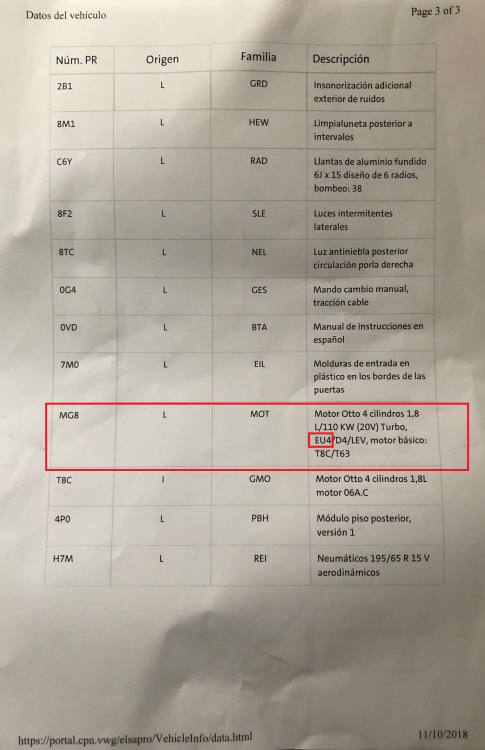 Datos del vehículo

Page 3 of 3

| Núm. PR | Origen | Familia | Descripción |
|---|---|---|---|
| 2B1 | L | GRD | Insonorización adicional exterior de ruidos |
| 8M1 | L | HEW | Limpialuneta posterior a intervalos |
| C6Y | L | RAD | Llantas de aluminio fundido 6J x 15 diseño de 6 radios, bombeo: 38 |
| 8F2 | L | SLE | Luces intermitentes laterales |
| 8TC | L | NEL | Luz antiniebla posterior circulación porla derecha |
| 0G4 | L | GES | Mando cambio manual, tracción cable |
| 0VD | L | BTA | Manual de instrucciones en español |
| 7M0 | L | EIL | Molduras de entrada en plástico en los bordes de las puertas |
| MG8 | L | MOT | Motor Otto 4 cilindros 1,8 L/110 KW (20V) Turbo, EU4/D4/LEV, motor básico: T8C/T63 |
| T8C | I | GMO | Motor Otto 4 cilindros 1,8L motor 06A.C |
| 4P0 | L | PBH | Módulo piso posterior, versión 1 |
| H7M | L | REI | Neumáticos 195/65 R 15 V aerodinámicos |

https://portal.cpn.vwg/elsapro/VehicleInfo/data.html

11/10/2018